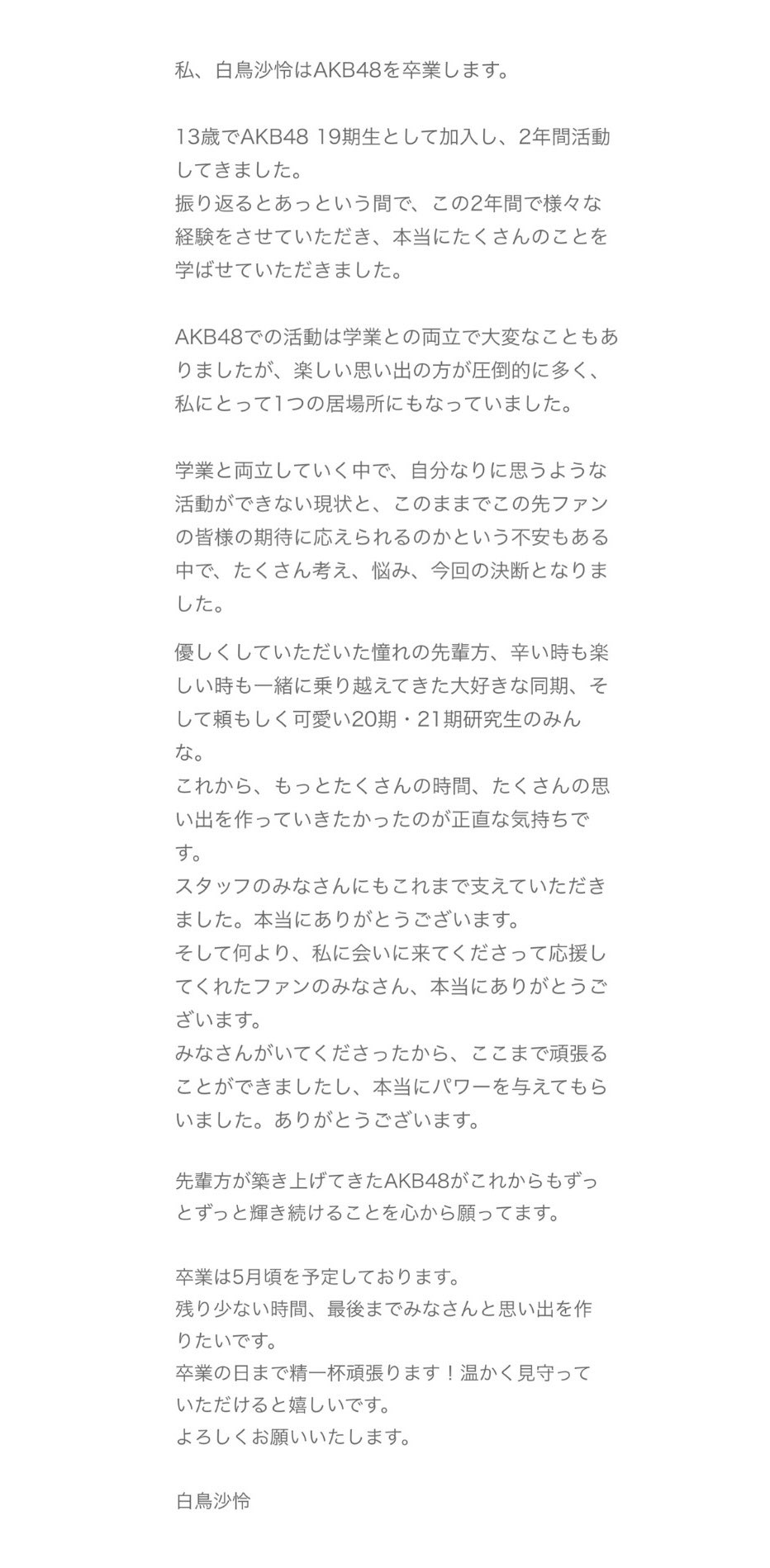 私、白鳥沙怜はAKB48を卒業します。

13歳でAKB48 19期生として加入し、2年間活動してきました。
振り返るとあっという間で、この2年間で様々な経験をさせていただき、本当にたくさんのことを学ばせていただきました。

AKB48での活動は学業との両立で大変なこともありましたが、楽しい思い出の方が圧倒的に多く、私にとって1つの居場所にもなっていました。

学業と両立していく中で、自分なりに思うような活動ができない現状と、このままでこの先ファンの皆様の期待に応えられるのかという不安もある中で、たくさん考え、悩み、今回の決断となりました。

優しくしていただいた憧れの先輩方、辛い時も楽しい時も一緒に乗り越えてきた大好きな同期、そして頼もしく可愛い20期・21期研究生のみんな。
これから、もっとたくさんの時間、たくさんの思い出を作っていきたかったのが正直な気持ちです。
スタッフのみなさんにもこれまで支えていただきました。本当にありがとうございます。
そして何より、私に会いに来てくださって応援してくれたファンのみなさん、本当にありがとうございます。
みなさんがいてくださったから、ここまで頑張ることができましたし、本当にパワーを与えてもらいました。ありがとうございます。

先輩方が築き上げてきたAKB48がこれからもずっとずっと輝き続けることを心から願ってます。

卒業は5月頃を予定しております。
残り少ない時間、最後までみなさんと思い出を作りたいです。
卒業の日まで精一杯頑張ります！温かく見守っていただけると嬉しいです。
よろしくお願いいたします。

白鳥沙怜